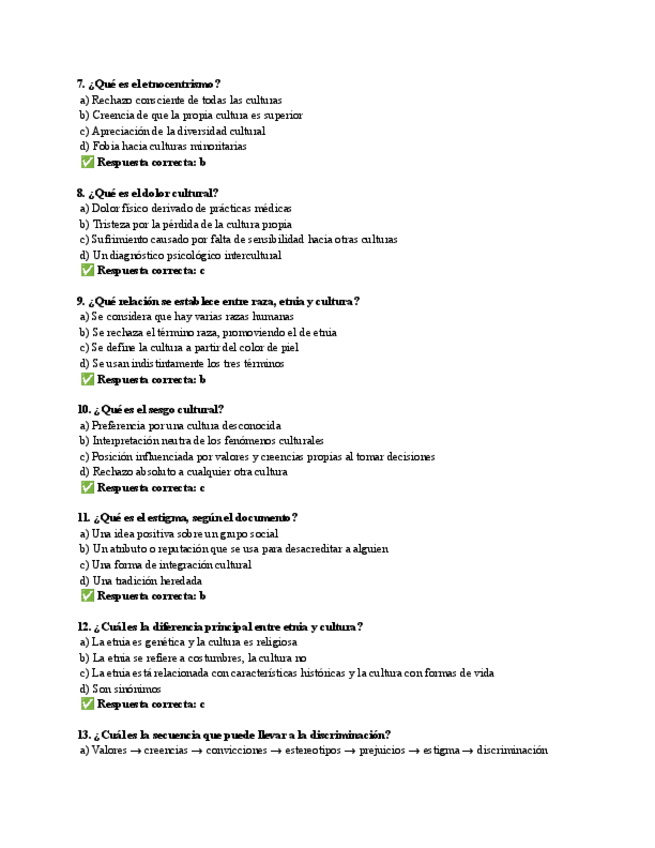 7. ¿Qué es el etnocentrismo?
a) Rechazo consciente de todas las culturas
b) Creencia de que la propia cultura es superior
c) Apreciación de la diversidad cultural
d) Fobia hacia culturas minoritarias
✅ Respuesta correcta: b

8. ¿Qué es el dolor cultural?
a) Dolor físico derivado de prácticas médicas
b) Tristeza por la pérdida de la cultura propia
c) Sufrimiento causado por falta de sensibilidad hacia otras culturas
d) Un diagnóstico psicológico intercultural
✅ Respuesta correcta: c

9. ¿Qué relación se establece entre raza, etnia y cultura?
a) Se considera que hay varias razas humanas
b) Se rechaza el término raza, promoviendo el de etnia
c) Se define la cultura a partir del color de piel
d) Se usan indistintamente los tres términos
✅ Respuesta correcta: b

10. ¿Qué es el sesgo cultural?
a) Preferencia por una cultura desconocida
b) Interpretación neutra de los fenómenos culturales
c) Posición influenciada por valores y creencias propias al tomar decisiones
d) Rechazo absoluto a cualquier otra cultura
✅ Respuesta correcta: c

11. ¿Qué es el estigma, según el documento?
a) Una idea positiva sobre un grupo social
b) Un atributo o reputación que se usa para desacreditar a alguien
c) Una forma de integración cultural
d) Una tradición heredada
✅ Respuesta correcta: b

12. ¿Cuál es la diferencia principal entre etnia y cultura?
a) La etnia es genética y la cultura es religiosa
b) La etnia se refiere a costumbres, la cultura no
c) La etnia está relacionada con características históricas y la cultura con formas de vida
d) Son sinónimos
✅ Respuesta correcta: c

13. ¿Cuál es la secuencia que puede llevar a la discriminación?
a) Valores → creencias → convicciones → estereotipos → prejuicios → estigma → discriminación